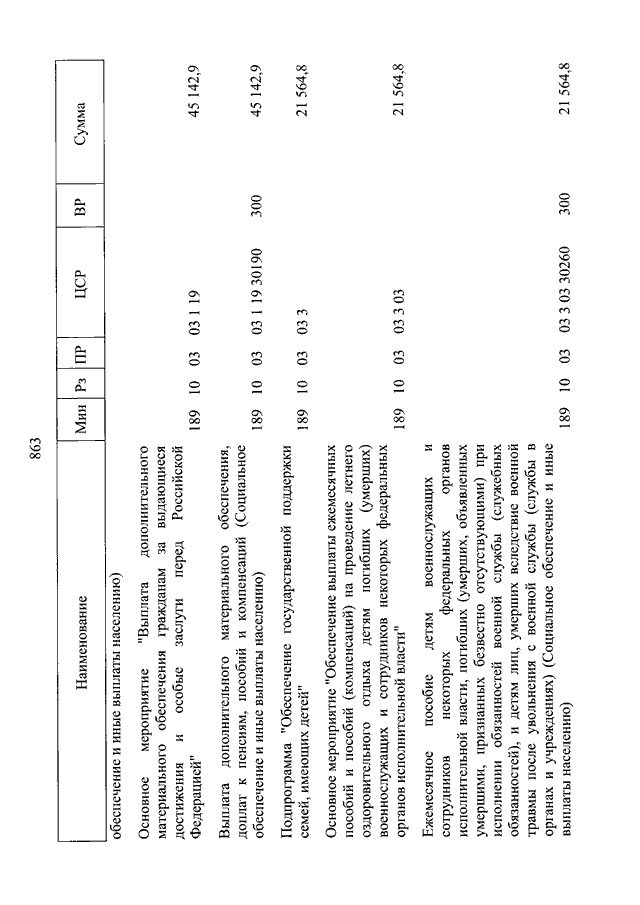 863

| Наименование | Мин | Рз | ПР | ЦСР | ВР | Сумма |
|---|---|---|---|---|---|---|
| обеспечение и иные выплаты населению) | | | | | | |
| Основное мероприятие "Выплата дополнительного материального обеспечения гражданам за выдающиеся достижения и особые заслуги перед Российской Федерацией" | 189 | 10 | 03 | 03 1 19 | | 45 142,9 |
| Выплата дополнительного материального обеспечения, доплат к пенсиям, пособий и компенсаций (Социальное обеспечение и иные выплаты населению) | 189 | 10 | 03 | 03 1 19 30190 | 300 | 45 142,9 |
| Подпрограмма "Обеспечение государственной поддержки семей, имеющих детей" | 189 | 10 | 03 | 03 3 | | 21 564,8 |
| Основное мероприятие "Обеспечение выплаты ежемесячных пособий и пособий (компенсаций) на проведение летнего оздоровительного отдыха детям погибших (умерших) военнослужащих и сотрудников некоторых федеральных органов исполнительной власти" | 189 | 10 | 03 | 03 3 03 | | 21 564,8 |
| Ежемесячное пособие детям военнослужащих и сотрудников некоторых федеральных органов исполнительной власти, погибших (умерших, объявленных умершими, признанных безвестно отсутствующими) при исполнении обязанностей военной службы (служебных обязанностей), и детям лиц, умерших вследствие военной травмы после увольнения с военной службы (службы в органах и учреждениях) (Социальное обеспечение и иные выплаты населению) | 189 | 10 | 03 | 03 3 03 30260 | 300 | 21 564,8 |